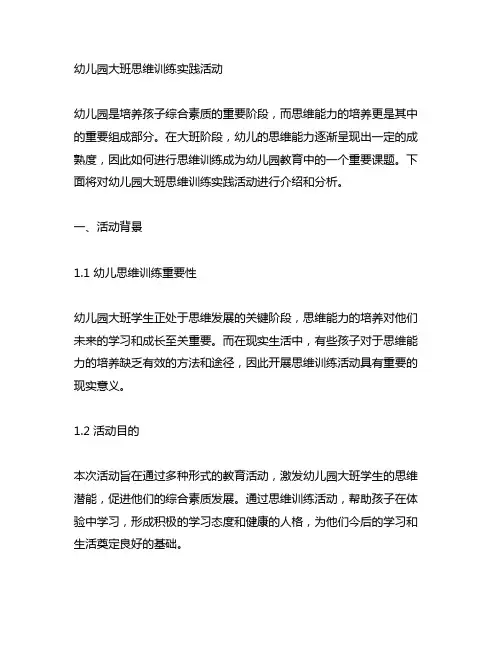 幼儿园大班思维训练实践活动

幼儿园是培养孩子综合素质的重要阶段，而思维能力的培养更是其中的重要组成部分。在大班阶段，幼儿的思维能力逐渐呈现出一定的成熟度，因此如何进行思维训练成为幼儿园教育中的一个重要课题。下面将对幼儿园大班思维训练实践活动进行介绍和分析。

一、活动背景

1.1 幼儿思维训练重要性

幼儿园大班学生正处于思维发展的关键阶段，思维能力的培养对他们未来的学习和成长至关重要。而在现实生活中，有些孩子对于思维能力的培养缺乏有效的方法和途径，因此开展思维训练活动具有重要的现实意义。

1.2 活动目的

本次活动旨在通过多种形式的教育活动，激发幼儿园大班学生的思维潜能，促进他们的综合素质发展。通过思维训练活动，帮助孩子在体验中学习，形成积极的学习态度和健康的人格，为他们今后的学习和生活奠定良好的基础。